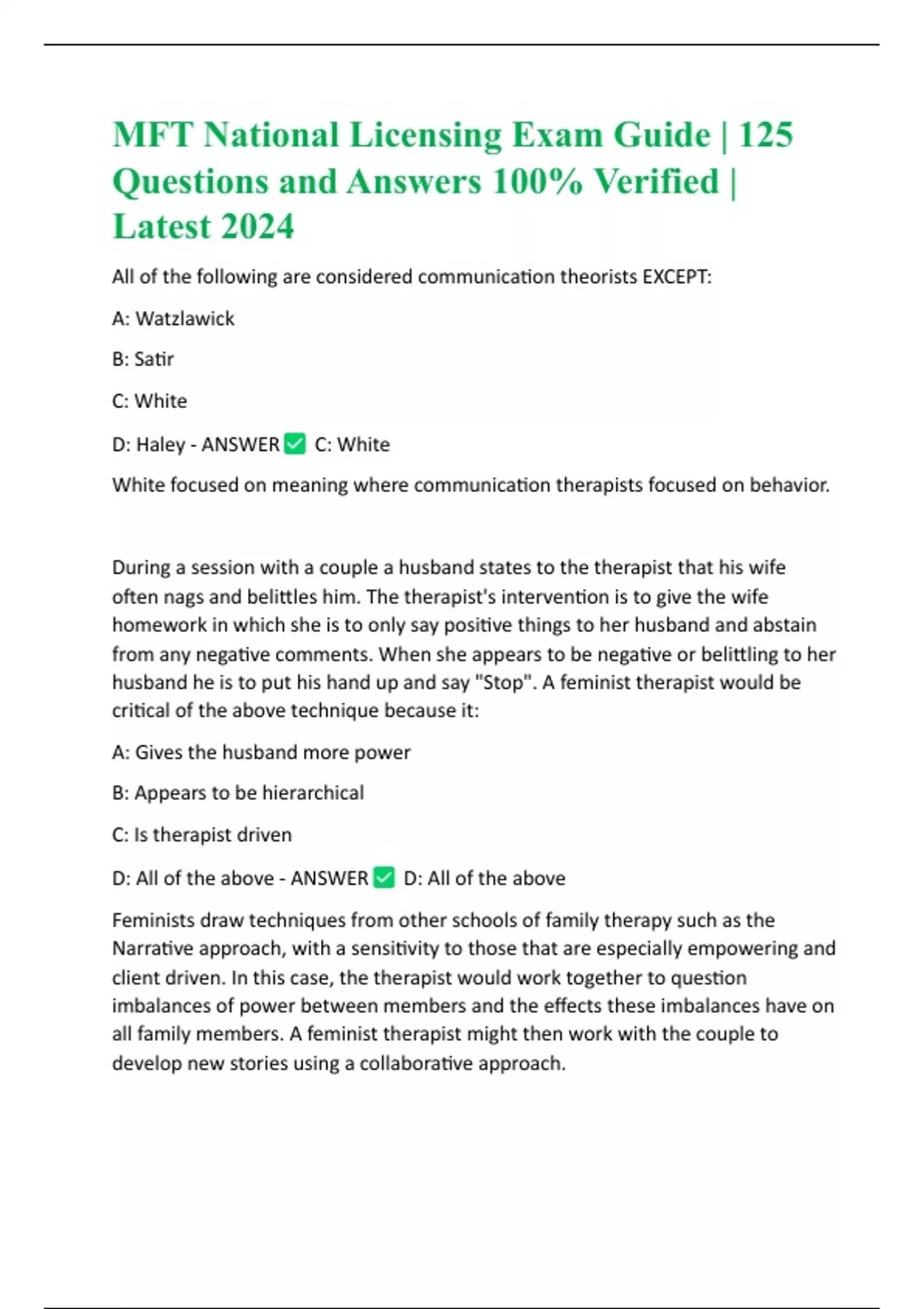 MFT National Licensing Exam Guide | 125 Questions and Answers 100% Verified | Latest 2024

All of the following are considered communication theorists EXCEPT:

A: Watzlawick

B: Satir

C: White

D: Haley - ANSWER ✅ C: White

White focused on meaning where communication therapists focused on behavior.

During a session with a couple a husband states to the therapist that his wife often nags and belittles him. The therapist's intervention is to give the wife homework in which she is to only say positive things to her husband and abstain from any negative comments. When she appears to be negative or belittling to her husband he is to put his hand up and say "Stop". A feminist therapist would be critical of the above technique because it:

A: Gives the husband more power

B: Appears to be hierarchical

C: Is therapist driven

D: All of the above - ANSWER ✅ D: All of the above

Feminists draw techniques from other schools of family therapy such as the Narrative approach, with a sensitivity to those that are especially empowering and client driven. In this case, the therapist would work together to question imbalances of power between members and the effects these imbalances have on all family members. A feminist therapist might then work with the couple to develop new stories using a collaborative approach.